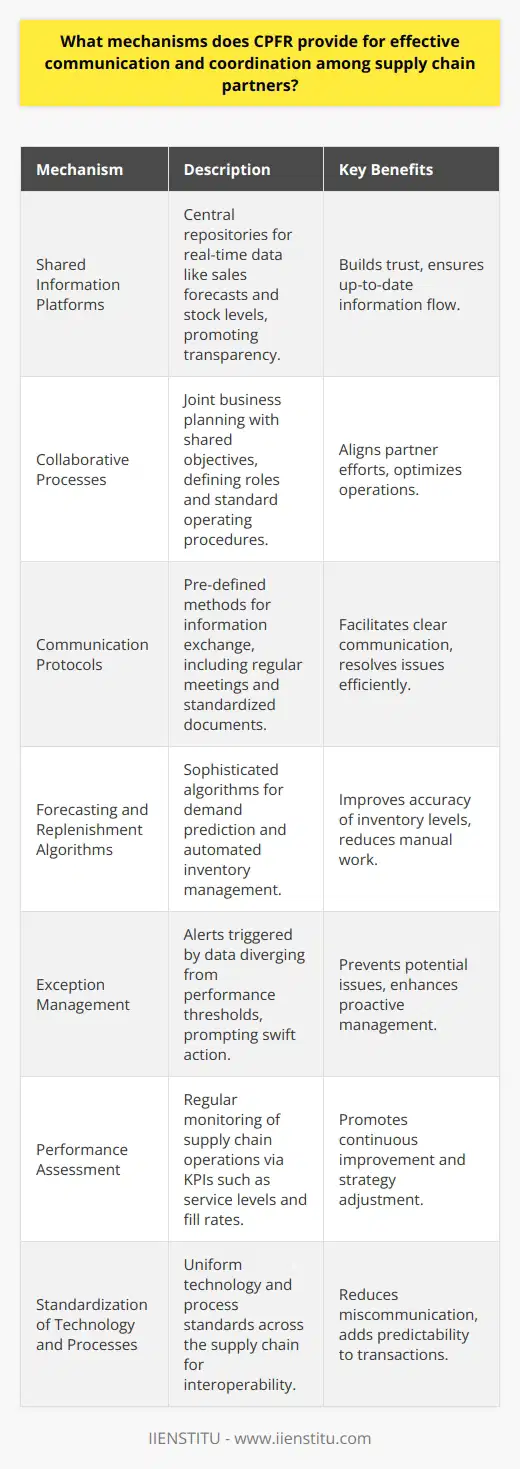 What mechanisms does CPFR provide for effective communication and coordination among supply chain partners?

| Mechanism | Description | Key Benefits |
|---|---|---|
| Shared Information Platforms | Central repositories for real-time data like sales forecasts and stock levels, promoting transparency. | Builds trust, ensures up-to-date information flow. |
| Collaborative Processes | Joint business planning with shared objectives, defining roles and standard operating procedures. | Aligns partner efforts, optimizes operations. |
| Communication Protocols | Pre-defined methods for information exchange, including regular meetings and standardized documents. | Facilitates clear communication, resolves issues efficiently. |
| Forecasting and Replenishment Algorithms | Sophisticated algorithms for demand prediction and automated inventory management. | Improves accuracy of inventory levels, reduces manual work. |
| Exception Management | Alerts triggered by data diverging from performance thresholds, prompting swift action. | Prevents potential issues, enhances proactive management. |
| Performance Assessment | Regular monitoring of supply chain operations via KPIs such as service levels and fill rates. | Promotes continuous improvement and strategy adjustment. |
| Standardization of Technology and Processes | Uniform technology and process standards across the supply chain for interoperability. | Reduces miscommunication, adds predictability to transactions. |

IIENSTITU - www.iienstitu.com